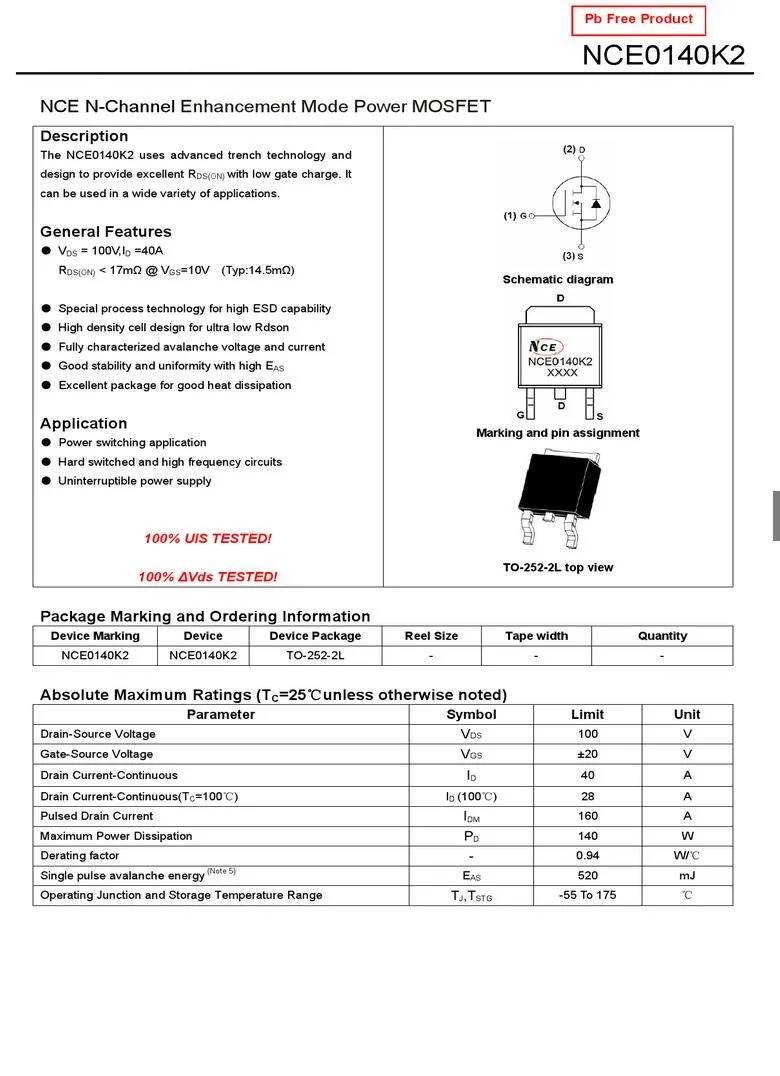 Pb Free Product

NCE0140K2

NCE N-Channel Enhancement Mode Power MOSFET

Description

The NCE0140K2 uses advanced trench technology and design to provide excellent $R_{DS(ON)}$ with low gate charge. It can be used in a wide variety of applications.

General Features

● $V_{DS}$ = 100V,$I_D$ =40A
$R_{DS(ON)}$ < 17mΩ @ $V_{GS}$=10V (Typ:14.5mΩ)

● Special process technology for high ESD capability
● High density cell design for ultra low Rdson
● Fully characterized avalanche voltage and current
● Good stability and uniformity with high $E_{AS}$
● Excellent package for good heat dissipation

Application

● Power switching application
● Hard switched and high frequency circuits
● Uninterruptible power supply

100% UIS TESTED!

100% ΔVds TESTED!

(2) D
(1) G
(3) S

Schematic diagram

D
NCE
NCE0140K2
XXXX
G D S

Marking and pin assignment

TO-252-2L top view

Package Marking and Ordering Information

| Device Marking | Device | Device Package | Reel Size | Tape width | Quantity |
|---|---|---|---|---|---|
| NCE0140K2 | NCE0140K2 | TO-252-2L | - | - | - |

Absolute Maximum Ratings ($T_C$=25℃unless otherwise noted)

| Parameter | Symbol | Limit | Unit |
|---|---|---|---|
| Drain-Source Voltage | $V_{DS}$ | 100 | V |
| Gate-Source Voltage | $V_{GS}$ | ±20 | V |
| Drain Current-Continuous | $I_D$ | 40 | A |
| Drain Current-Continuous($T_C$=100℃) | $I_D$ (100℃) | 28 | A |
| Pulsed Drain Current | $I_{DM}$ | 160 | A |
| Maximum Power Dissipation | $P_D$ | 140 | W |
| Derating factor | - | 0.94 | W/℃ |
| Single pulse avalanche energy (Note 5) | $E_{AS}$ | 520 | mJ |
| Operating Junction and Storage Temperature Range | $T_J$,$T_{STG}$ | -55 To 175 | ℃ |